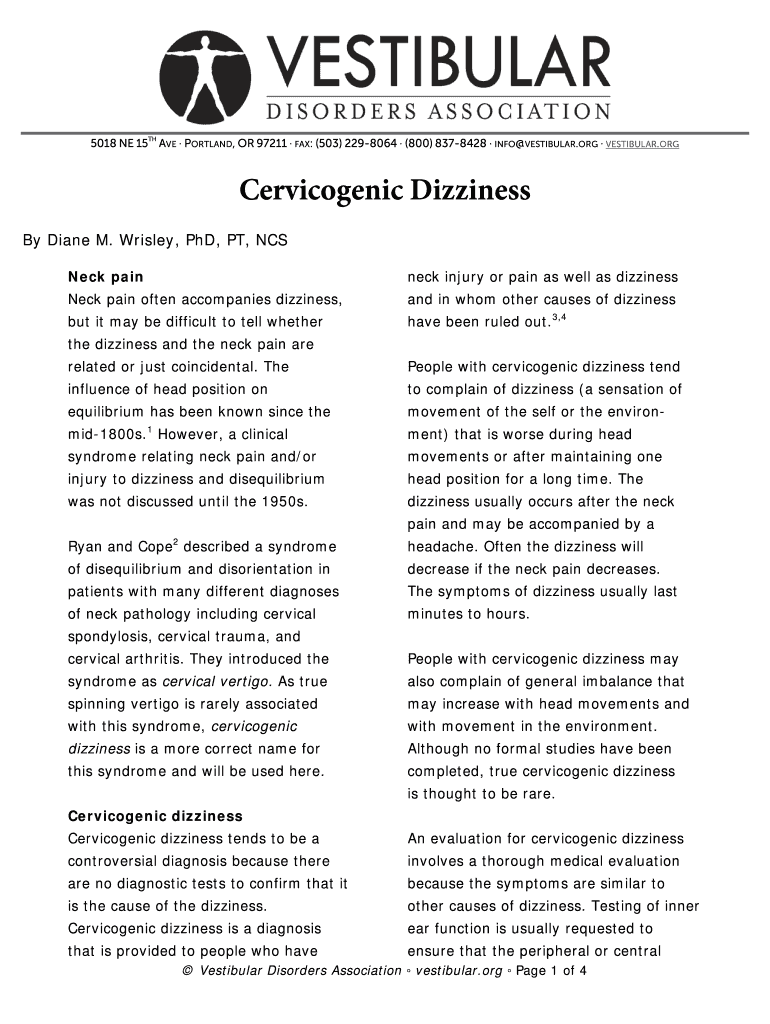 VESTIBULAR
DISORDERS ASSOCIATION

5018 NE 15$^{TH}$ AVE · PORTLAND, OR 97211 · FAX: (503) 229-8064 · (800) 837-8428 · INFO@VESTIBULAR.ORG · VESTIBULAR.ORG

Cervicogenic Dizziness

By Diane M. Wrisley, PhD, PT, NCS

Neck pain
Neck pain often accompanies dizziness, but it may be difficult to tell whether the dizziness and the neck pain are related or just coincidental. The influence of head position on equilibrium has been known since the mid-1800s.$^{1}$ However, a clinical syndrome relating neck pain and/or injury to dizziness and disequilibrium was not discussed until the 1950s.

Ryan and Cope$^{2}$ described a syndrome of disequilibrium and disorientation in patients with many different diagnoses of neck pathology including cervical spondylosis, cervical trauma, and cervical arthritis. They introduced the syndrome as cervical vertigo. As true spinning vertigo is rarely associated with this syndrome, cervicogenic dizziness is a more correct name for this syndrome and will be used here.

Cervicogenic dizziness
Cervicogenic dizziness tends to be a controversial diagnosis because there are no diagnostic tests to confirm that it is the cause of the dizziness. Cervicogenic dizziness is a diagnosis that is provided to people who have neck injury or pain as well as dizziness and in whom other causes of dizziness have been ruled out.$^{3,4}$

People with cervicogenic dizziness tend to complain of dizziness (a sensation of movement of the self or the environment) that is worse during head movements or after maintaining one head position for a long time. The dizziness usually occurs after the neck pain and may be accompanied by a headache. Often the dizziness will decrease if the neck pain decreases. The symptoms of dizziness usually last minutes to hours.

People with cervicogenic dizziness may also complain of general imbalance that may increase with head movements and with movement in the environment. Although no formal studies have been completed, true cervicogenic dizziness is thought to be rare.

An evaluation for cervicogenic dizziness involves a thorough medical evaluation because the symptoms are similar to other causes of dizziness. Testing of inner ear function is usually requested to ensure that the peripheral or central

© Vestibular Disorders Association ◦ vestibular.org ◦ Page 1 of 4